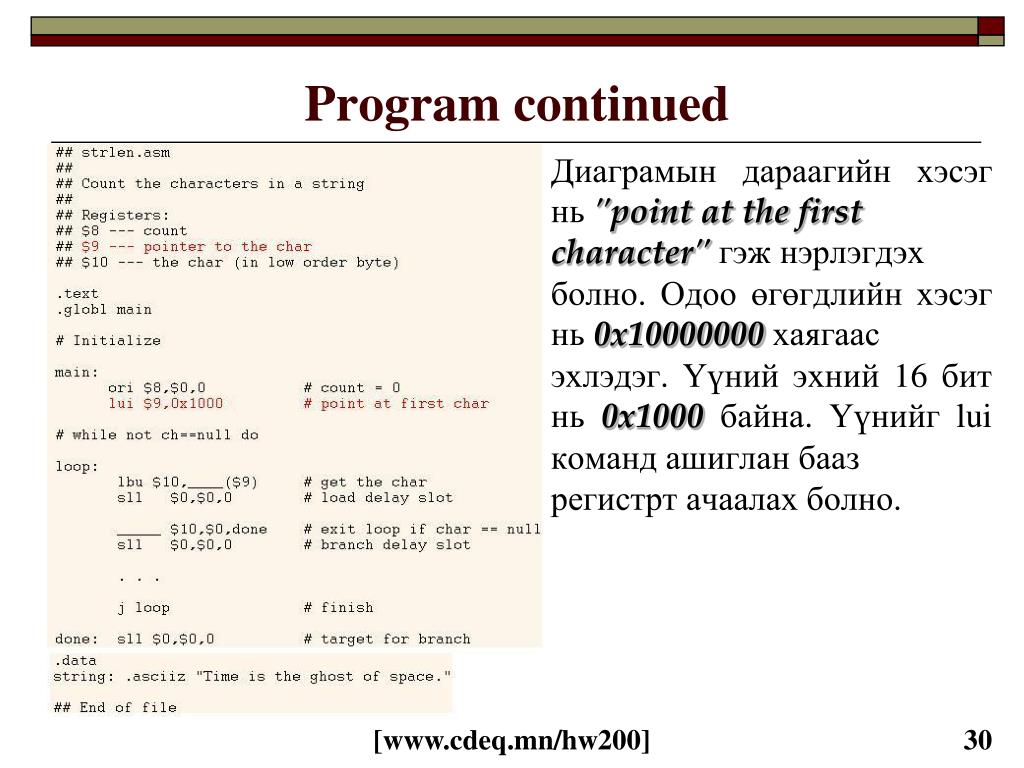 Program continued

## strlen.asm
##
## Count the characters in a string
##
## Registers:
## $8 --- count
## $9 --- pointer to the char
## $10 --- the char (in low order byte)

.text
.globl main

# Initialize

main:
ori $8,$0,0 # count = 0
lui $9,0x1000 # point at first char

# while not ch==null do

loop:
lbu $10,____($9) # get the char
sll $0,$0,0 # load delay slot

_____ $10,$0,done # exit loop if char == null
sll $0,$0,0 # branch delay slot

. . .

j loop # finish

done: sll $0,$0,0 # target for branch

.data
string: .asciiz "Time is the ghost of space."

## End of file

Диаграмын дараагийн хэсэг нь "point at the first character" гэж нэрлэгдэх болно. Одоо өгөгдлийн хэсэг нь 0x10000000 хаягаас эхлэдэг. Үүний эхний 16 бит нь 0x1000 байна. Үүнийг lui команд ашиглан бааз регистрт ачаалах болно.

[www.cdeq.mn/hw200]

30